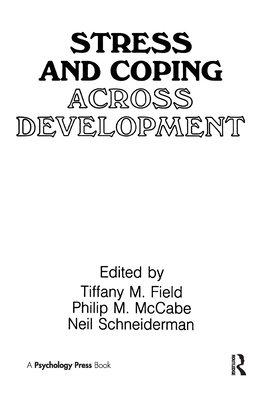 STRESS AND COPING ACROSS DEVELOPMENT

Edited by
Tiffany M. Field
Philip M. McCabe
Neil Schneiderman

A Psychology Press Book

ROUTLEDGE